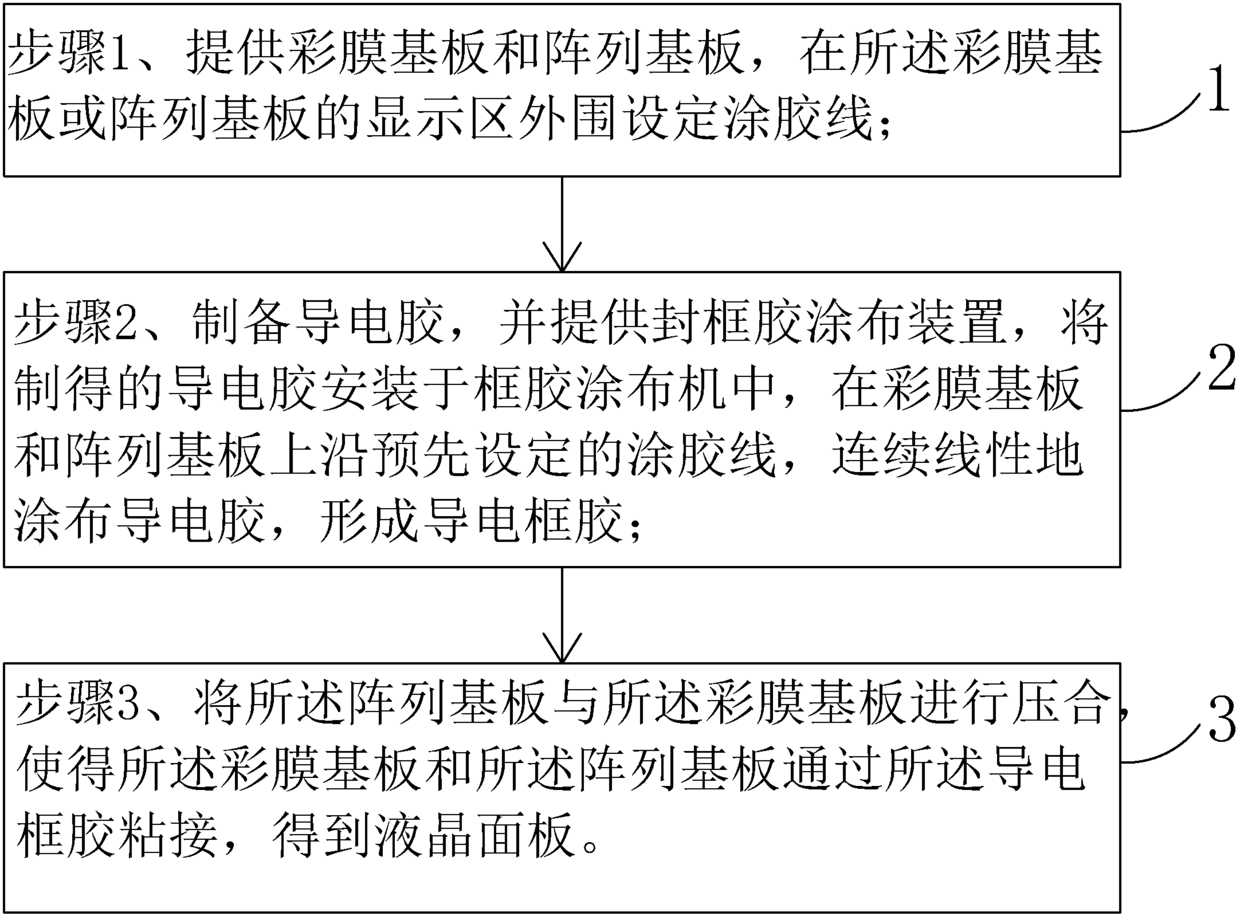 步骤1、提供彩膜基板和阵列基板，在所述彩膜基板或阵列基板的显示区外围设定涂胶线；

1

步骤2、制备导电胶，并提供封框胶涂布装置，将制得的导电胶安装于框胶涂布机中，在彩膜基板和阵列基板上沿预先设定的涂胶线，连续线性地涂布导电胶，形成导电框胶；

2

步骤3、将所述阵列基板与所述彩膜基板进行压合，使得所述彩膜基板和所述阵列基板通过所述导电框胶粘接，得到液晶面板。

3